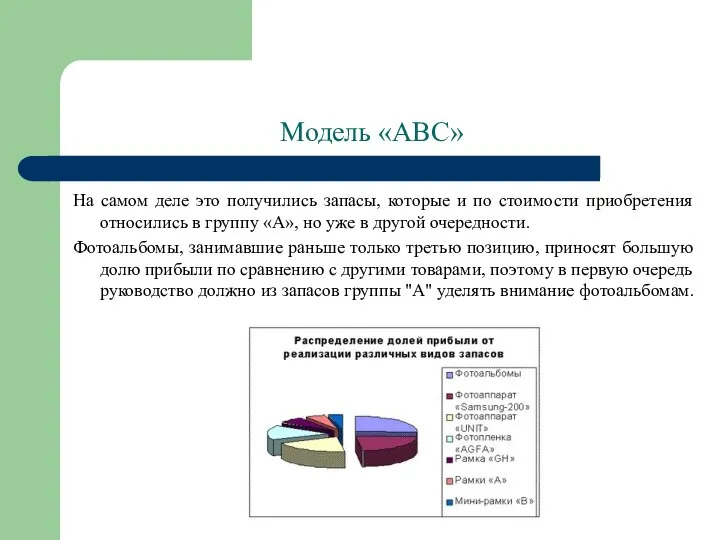 Модель «АВС»

На самом деле это получились запасы, которые и по стоимости приобретения относились в группу «А», но уже в другой очередности.

Фотоальбомы, занимавшие раньше только третью позицию, приносят большую долю прибыли по сравнению с другими товарами, поэтому в первую очередь руководство должно из запасов группы "А" уделять внимание фотоальбомам.

Распределение долей прибыли от реализации различных видов запасов

Фотоальбомы
Фотоаппарат «Samsung-200»
Фотоаппарат «UNIT»
Фотопленка «AGFA»
Рамка «GH»
Рамки «А»
Мини-рамки «В»